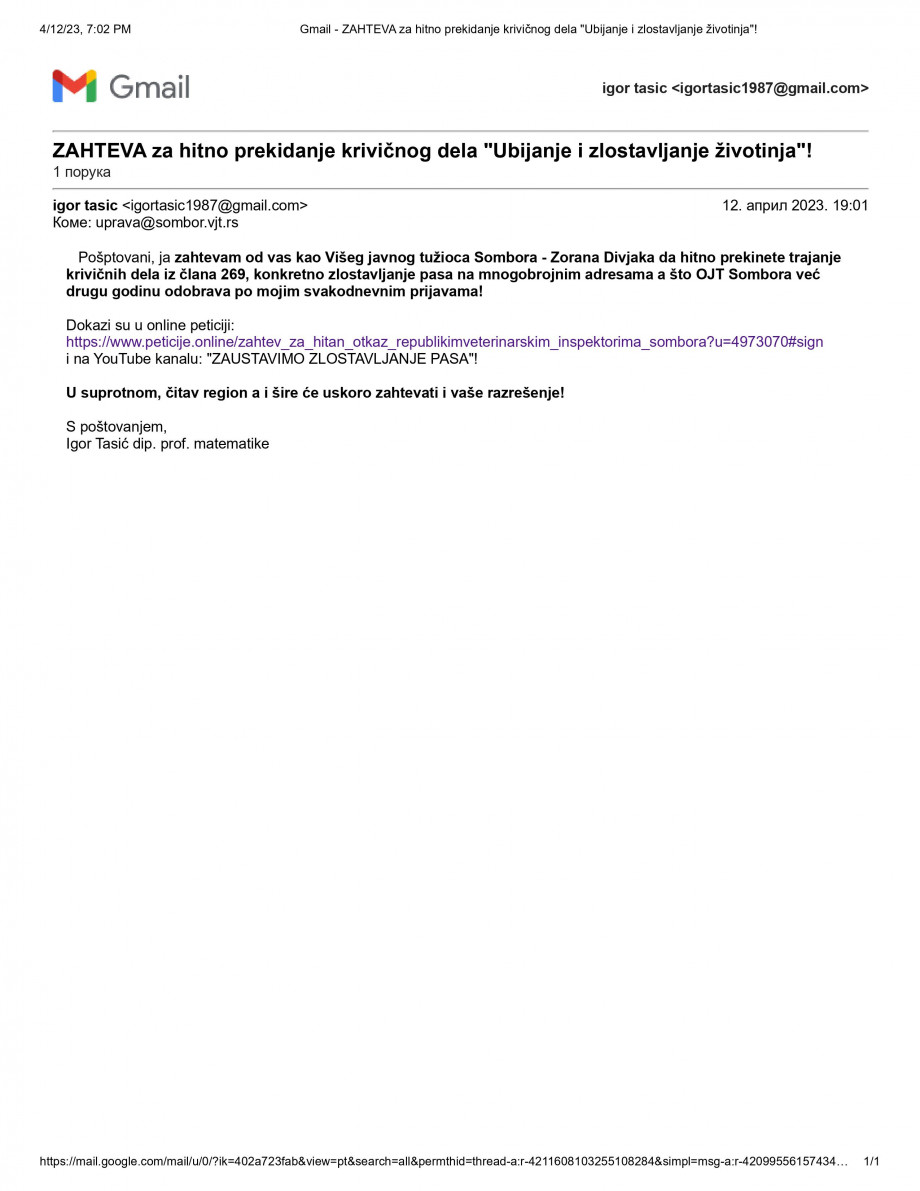 4/12/23, 7:02 PM Gmail - ZAHTEVA za hitno prekidanje krivičnog dela "Ubijanje i zlostavljanje životinja"!

Gmail

igor tasic <igortasic1987@gmail.com>

ZAHTEVA za hitno prekidanje krivičnog dela "Ubijanje i zlostavljanje životinja"!
1 порука

igor tasic <igortasic1987@gmail.com> 12. април 2023. 19:01
Коме: uprava@sombor.vjt.rs

Pošptovani, ja zahtevam od vas kao Višeg javnog tužioca Sombora - Zorana Divjaka da hitno prekinete trajanje krivičnih dela iz člana 269, konkretno zlostavljanje pasa na mnogobrojnim adresama a što OJT Sombora već drugu godinu odobrava po mojim svakodnevnim prijavama!

Dokazi su u online peticiji:
https://www.peticije.online/zahtev_za_hitan_otkaz_republikimveterinarskim_inspektorima_sombora?u=4973070#sign
i na YouTube kanalu: "ZAUSTAVIMO ZLOSTAVLJANJE PASA"!

U suprotnom, čitav region a i šire će uskoro zahtevati i vaše razrešenje!

S poštovanjem,
Igor Tasić dip. prof. matematike

https://mail.google.com/mail/u/0/?ik=402a723fab&view=pt&search=all&permthid=thread-a:r-4211608103255108284&simpl=msg-a:r-42099556157434… 1/1